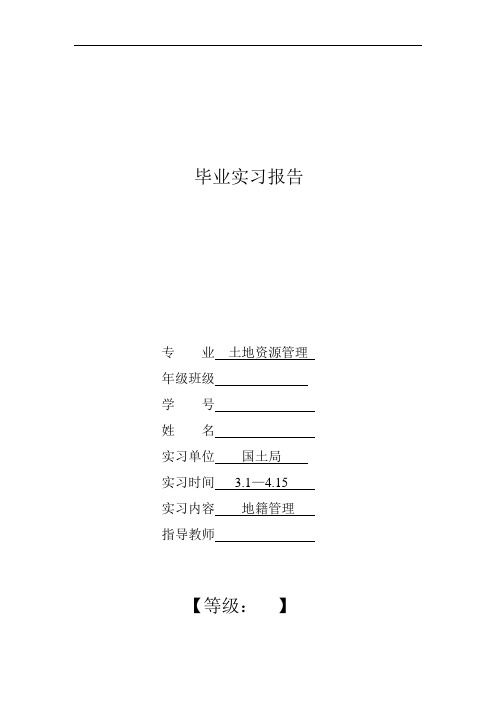 毕业实习报告

专　　业　土地资源管理

年级班级

学　　号

姓　　名

实习单位　国土局

实习时间　3.1—4.15

实习内容　地籍管理

指导教师

【等级：　】